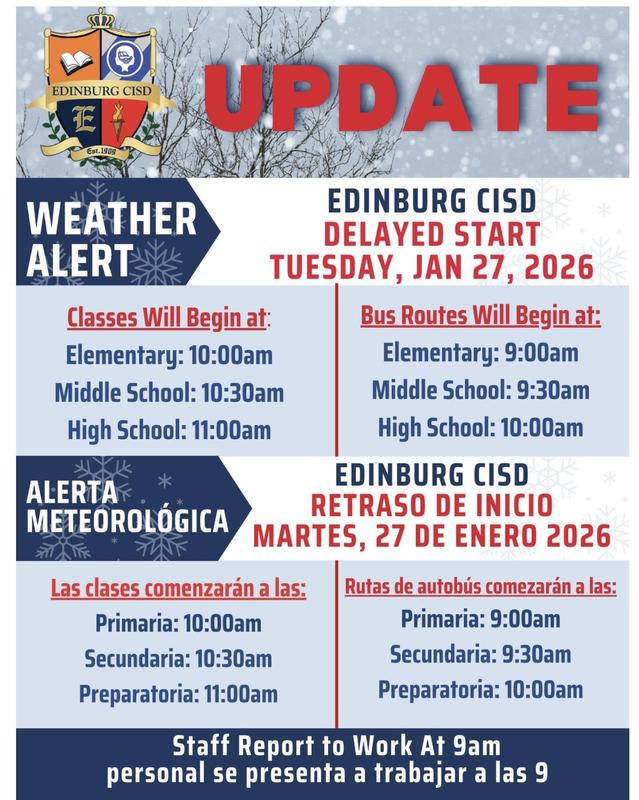 EDINBURG CISD
E
Est. 1909

UPDATE

WEATHER ALERT

EDINBURG CISD
DELAYED START
TUESDAY, JAN 27, 2026

Classes Will Begin at:
Elementary: 10:00am
Middle School: 10:30am
High School: 11:00am

Bus Routes Will Begin at:
Elementary: 9:00am
Middle School: 9:30am
High School: 10:00am

ALERTA METEOROLÓGICA

EDINBURG CISD
RETRASO DE INICIO
MARTES, 27 DE ENERO 2026

Las clases comenzarán a las:
Primaria: 10:00am
Secundaria: 10:30am
Preparatoria: 11:00am

Rutas de autobús comezarán a las:
Primaria: 9:00am
Secundaria: 9:30am
Preparatoria: 10:00am

Staff Report to Work At 9am
personal se presenta a trabajar a las 9